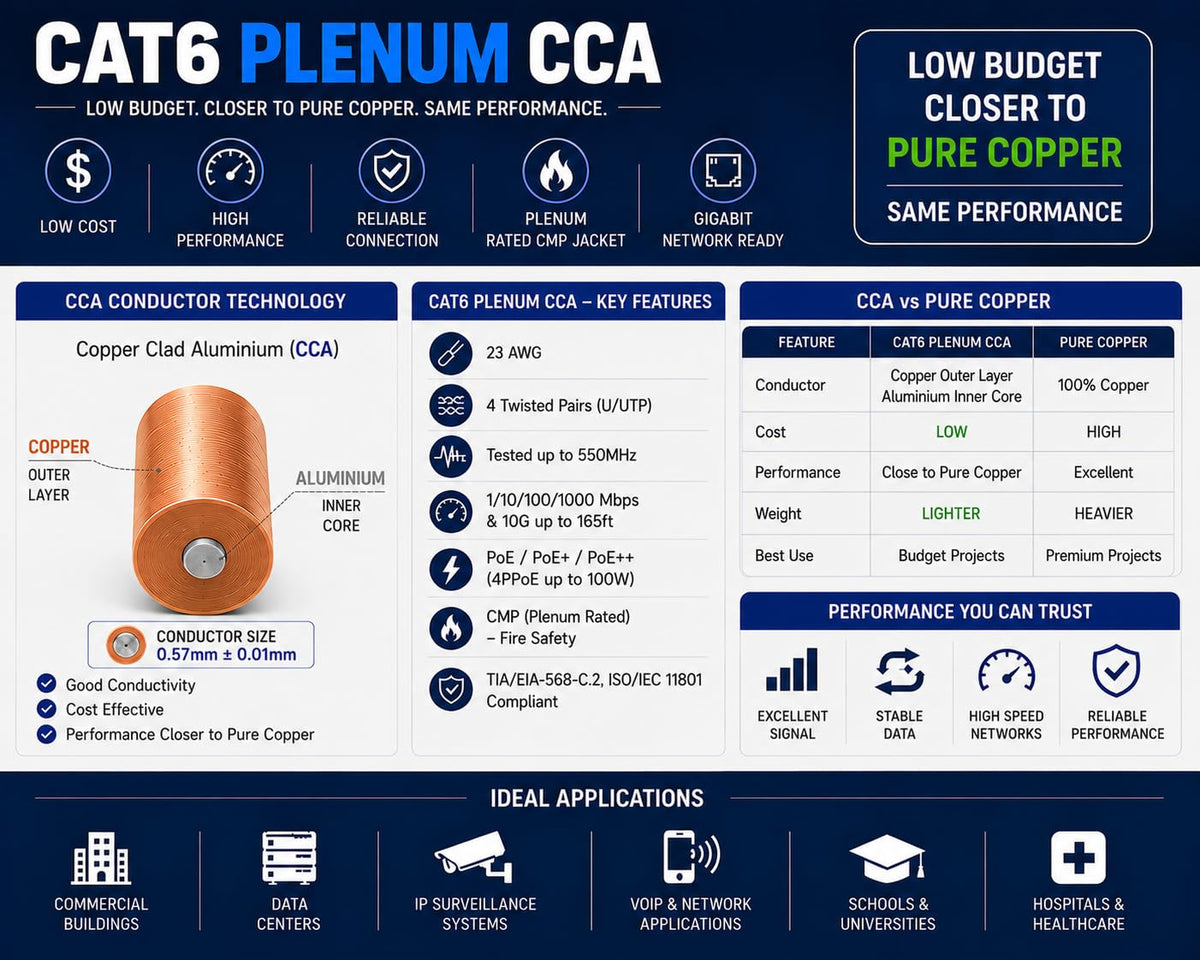 CAT6 PLENUM CCA

LOW BUDGET. CLOSER TO PURE COPPER. SAME PERFORMANCE.

LOW COST

HIGH PERFORMANCE

RELIABLE CONNECTION

PLENUM RATED CMP JACKET

GIGABIT NETWORK READY

LOW BUDGET CLOSER TO PURE COPPER

SAME PERFORMANCE

CCA CONDUCTOR TECHNOLOGY

Copper Clad Aluminium (CCA)

COPPER OUTER LAYER

ALUMINIUM INNER CORE

CONDUCTOR SIZE 0.57mm ± 0.01mm

Good Conductivity
Cost Effective
Performance Closer to Pure Copper

CAT6 PLENUM CCA – KEY FEATURES

23 AWG

4 Twisted Pairs (U/UTP)

Tested up to 550MHz

1/10/100/1000 Mbps & 10G up to 165ft

PoE / PoE+ / PoE++ (4PPoE up to 100W)

CMP (Plenum Rated) – Fire Safety

TIA/EIA-568-C.2, ISO/IEC 11801 Compliant

CCA vs PURE COPPER

| FEATURE | CAT6 PLENUM CCA | PURE COPPER |
|---|---|---|
| Conductor | Copper Outer Layer Aluminium Inner Core | 100% Copper |
| Cost | LOW | HIGH |
| Performance | Close to Pure Copper | Excellent |
| Weight | LIGHTER | HEAVIER |
| Best Use | Budget Projects | Premium Projects |

PERFORMANCE YOU CAN TRUST

EXCELLENT SIGNAL

STABLE DATA

HIGH SPEED NETWORKS

RELIABLE PERFORMANCE

IDEAL APPLICATIONS

COMMERCIAL BUILDINGS

DATA CENTERS

IP SURVEILLANCE SYSTEMS

VOIP & NETWORK APPLICATIONS

SCHOOLS & UNIVERSITIES

HOSPITALS & HEALTHCARE